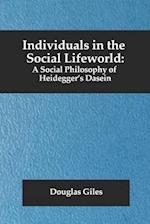 Individuals in the Social Lifeworld:
A Social Philosophy of Heidegger's Dasein

Douglas Giles